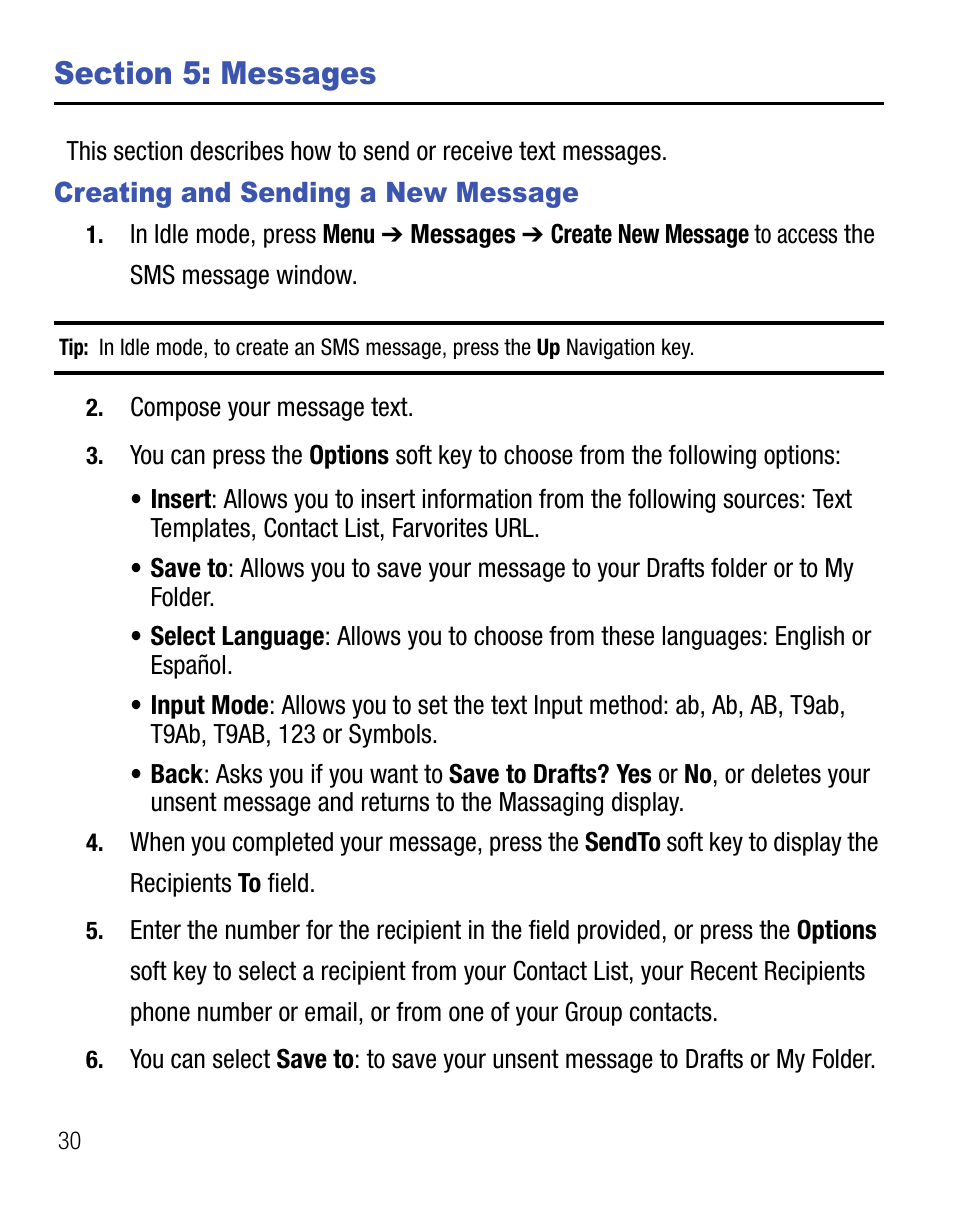 Section 5: Messages

This section describes how to send or receive text messages.

Creating and Sending a New Message

1. In Idle mode, press Menu ➔ Messages ➔ Create New Message to access the SMS message window.

Tip: In Idle mode, to create an SMS message, press the Up Navigation key.

2. Compose your message text.

3. You can press the Options soft key to choose from the following options:

• Insert: Allows you to insert information from the following sources: Text Templates, Contact List, Farvorites URL.

• Save to: Allows you to save your message to your Drafts folder or to My Folder.

• Select Language: Allows you to choose from these languages: English or Español.

• Input Mode: Allows you to set the text Input method: ab, Ab, AB, T9ab, T9Ab, T9AB, 123 or Symbols.

• Back: Asks you if you want to Save to Drafts? Yes or No, or deletes your unsent message and returns to the Massaging display.

4. When you completed your message, press the SendTo soft key to display the Recipients To field.

5. Enter the number for the recipient in the field provided, or press the Options soft key to select a recipient from your Contact List, your Recent Recipients phone number or email, or from one of your Group contacts.

6. You can select Save to: to save your unsent message to Drafts or My Folder.

30